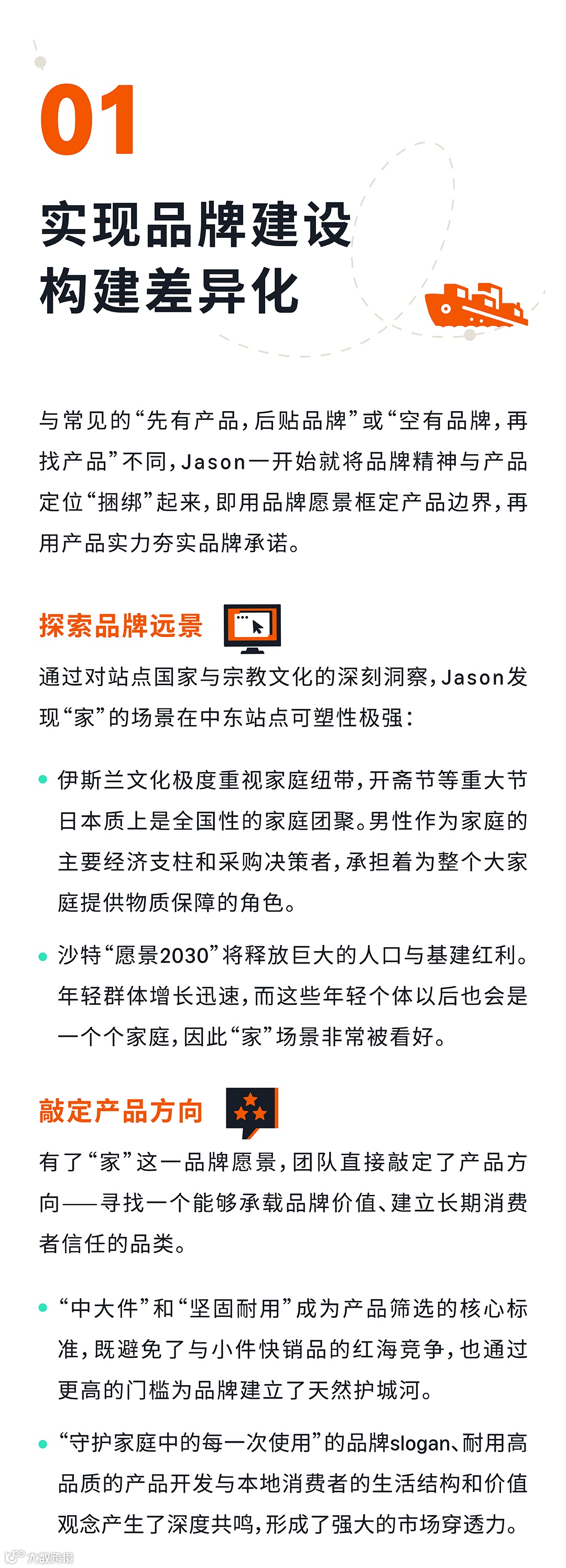 01

实现品牌建设
构建差异化

与常见的“先有产品，后贴品牌”或“空有品牌，再找产品”不同，Jason一开始就将品牌精神与产品定位“捆绑”起来，即用品牌愿景框定产品边界，再用产品实力夯实品牌承诺。

探索品牌远景

通过对站点国家与宗教文化的深刻洞察，Jason发现“家”的场景在中东站点可塑性极强：

伊斯兰文化极度重视家庭纽带，开斋节等重大节日本质上是全国性的家庭团聚。男性作为家庭的主要经济支柱和采购决策者，承担着为整个大家庭提供物质保障的角色。

沙特“愿景2030”将释放巨大的人口与基建红利。年轻群体增长迅速，而这些年轻个体以后也会是一个个家庭，因此“家”场景非常被看好。

敲定产品方向

有了“家”这一品牌愿景，团队直接敲定了产品方向——寻找一个能够承载品牌价值、建立长期消费者信任的品类。

“中大件”和“坚固耐用”成为产品筛选的核心标准，既避免了与小件快销品的红海竞争，也通过更高的门槛为品牌建立了天然护城河。

“守护家庭中的每一次使用”的品牌slogan、耐用高品质的产品开发与本地消费者的生活结构和价值观念产生了深度共鸣，形成了强大的市场穿透力。

大数跨境